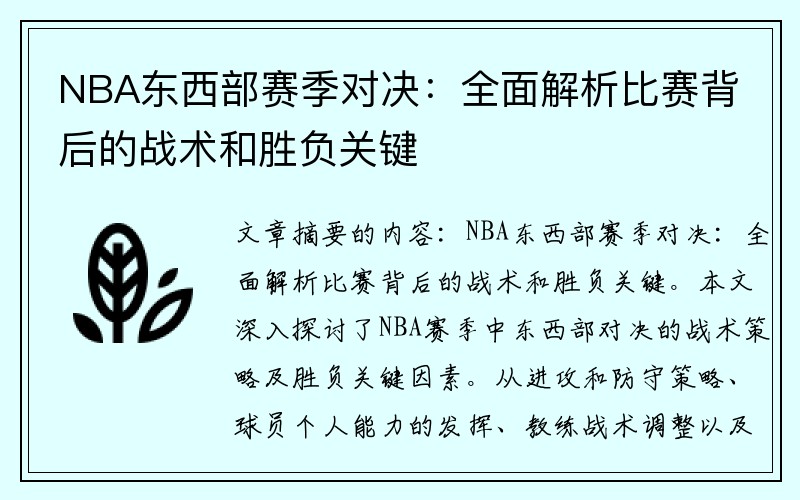 NBA东西部赛季对决：全面解析比赛背后的战术和胜负关键

文章摘要的内容：NBA东西部赛季对决：全面解析比赛背后的战术和胜负关键。本文深入探讨了NBA赛季中东西部对决的战术策略及胜负关键因素。从进攻和防守策略、球员个人能力的发挥、教练战术调整以及